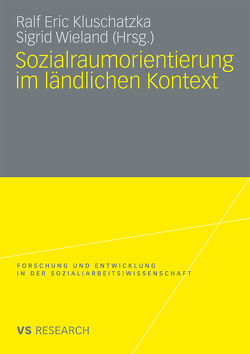 Ralf Eric Kluschatzka
Sigrid Wieland (Hrsg.)

Sozialraumorientierung im ländlichen Kontext

FORSCHUNG UND ENTWICKLUNG
IN DER SOZIAL(ARBEITS)WISSENSCHAFT

VS RESEARCH